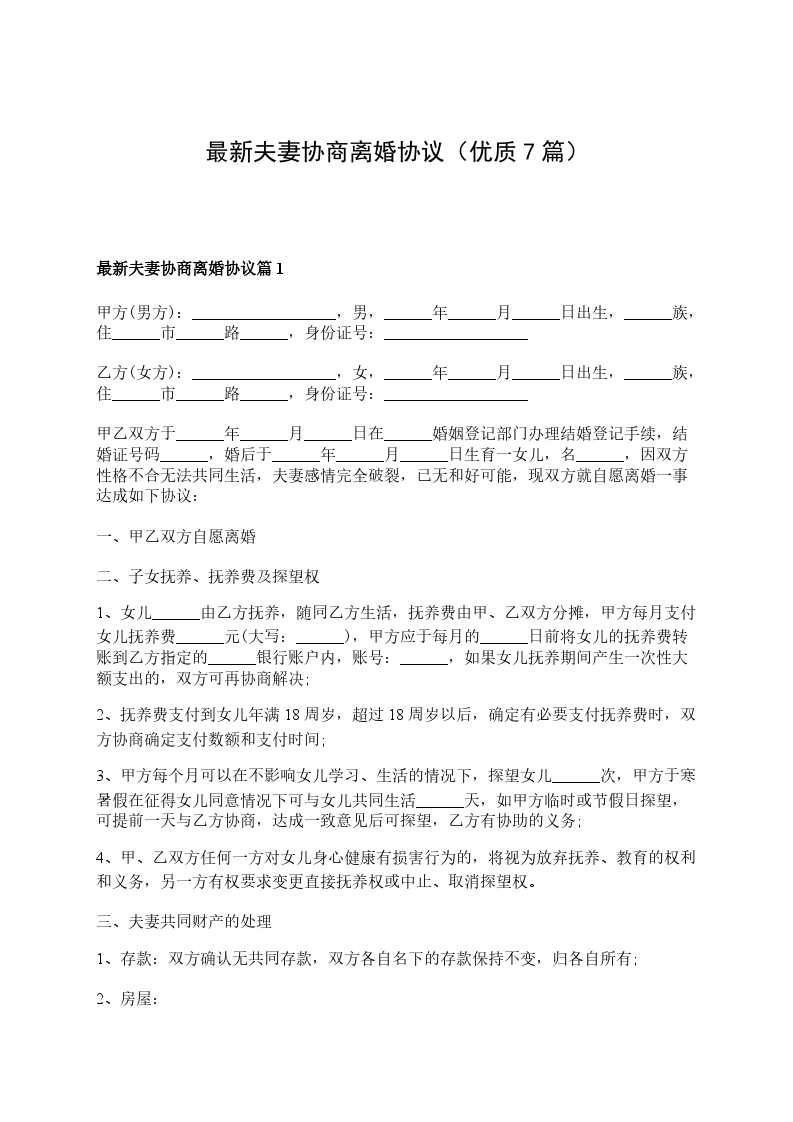 最新夫妻协商离婚协议（优质7篇）

最新夫妻协商离婚协议篇1

甲方(男方)：__________________，男，______年______月______日出生，______族，住______市______路______，身份证号：__________________

乙方(女方)：__________________，女，______年______月______日出生，______族，住______市______路______，身份证号：__________________

甲乙双方于______年______月______日在______婚姻登记部门办理结婚登记手续，结婚证号码______，婚后于______年______月______日生育一女儿，名______，因双方性格不合无法共同生活，夫妻感情完全破裂，已无和好可能，现双方就自愿离婚一事达成如下协议：

一、甲乙双方自愿离婚

二、子女抚养、抚养费及探望权

1、女儿______由乙方抚养，随同乙方生活，抚养费由甲、乙双方分摊，甲方每月支付女儿抚养费______元(大写：______)，甲方应于每月的______日前将女儿的抚养费转账到乙方指定的______银行账户内，账号：______，如果女儿抚养期间产生一次性大额支出的，双方可再协商解决;

2、抚养费支付到女儿年满18周岁，超过18周岁以后，确定有必要支付抚养费时，双方协商确定支付数额和支付时间;

3、甲方每个月可以在不影响女儿学习、生活的情况下，探望女儿______次，甲方于寒暑假在征得女儿同意情况下可与女儿共同生活______天，如甲方临时或节假日探望，可提前一天与乙方协商，达成一致意见后可探望，乙方有协助的义务;

4、甲、乙双方任何一方对女儿身心健康有损害行为的，将视为放弃抚养、教育的权利和义务，另一方有权要求变更直接抚养权或中止、取消探望权。

三、夫妻共同财产的处理

1、存款：双方确认无共同存款，双方各自名下的存款保持不变，归各自所有;

2、房屋：